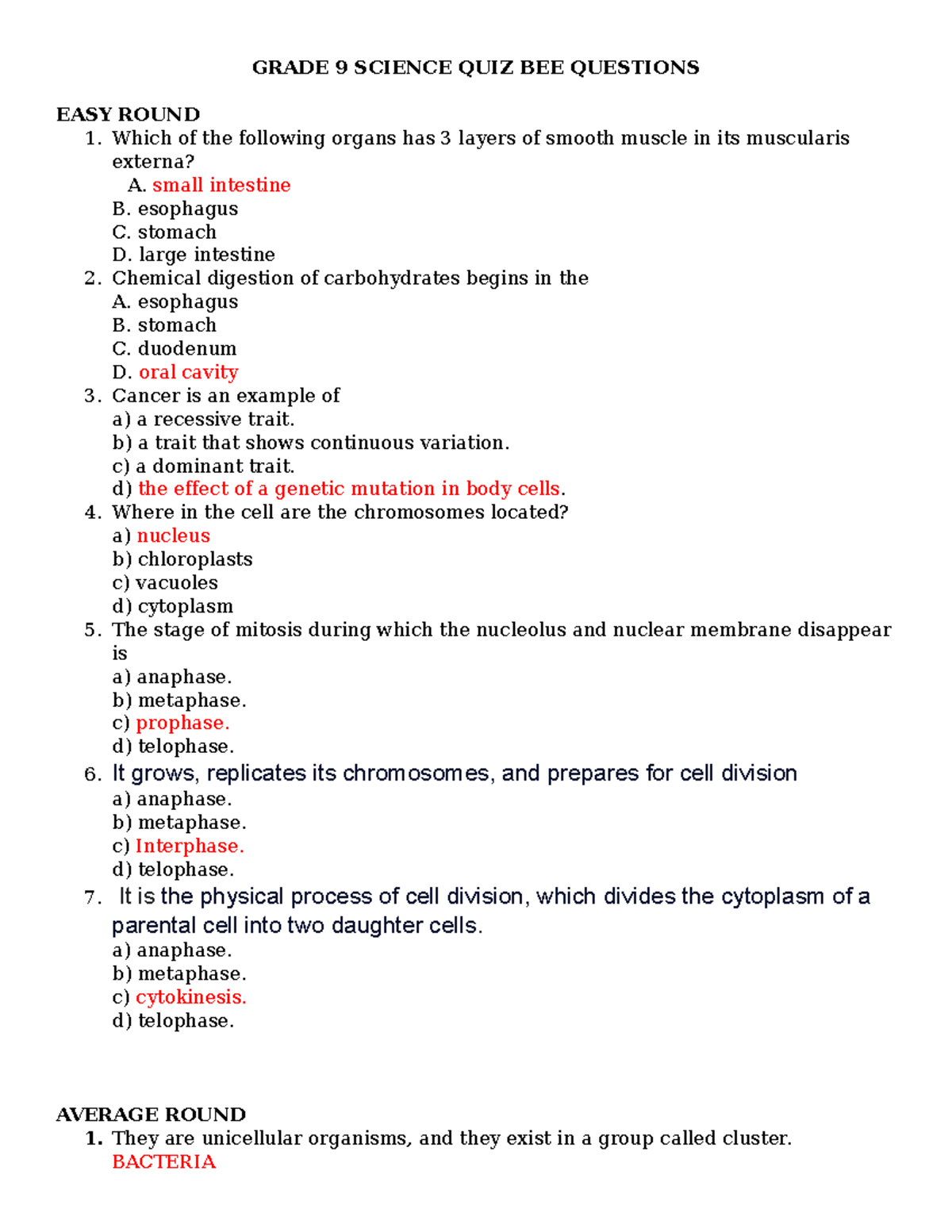 GRADE 9 SCIENCE QUIZ BEE QUESTIONS

EASY ROUND
1. Which of the following organs has 3 layers of smooth muscle in its muscularis externa?
A. small intestine
B. esophagus
C. stomach
D. large intestine
2. Chemical digestion of carbohydrates begins in the
A. esophagus
B. stomach
C. duodenum
D. oral cavity
3. Cancer is an example of
a) a recessive trait.
b) a trait that shows continuous variation.
c) a dominant trait.
d) the effect of a genetic mutation in body cells.
4. Where in the cell are the chromosomes located?
a) nucleus
b) chloroplasts
c) vacuoles
d) cytoplasm
5. The stage of mitosis during which the nucleolus and nuclear membrane disappear is
a) anaphase.
b) metaphase.
c) prophase.
d) telophase.
6. It grows, replicates its chromosomes, and prepares for cell division
a) anaphase.
b) metaphase.
c) Interphase.
d) telophase.
7. It is the physical process of cell division, which divides the cytoplasm of a parental cell into two daughter cells.
a) anaphase.
b) metaphase.
c) cytokinesis.
d) telophase.

AVERAGE ROUND
1. They are unicellular organisms, and they exist in a group called cluster.
BACTERIA